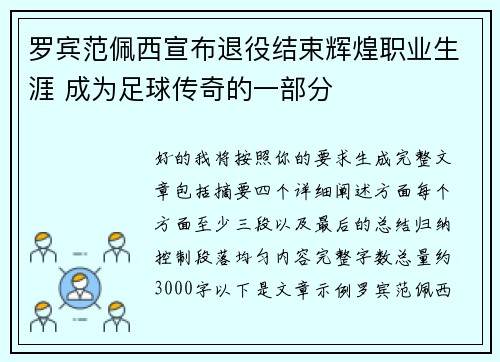 罗宾范佩西宣布退役结束辉煌职业生涯 成为足球传奇的一部分

好的我将按照你的要求生成完整文章包括摘要四个详细阐述方面每个方面至少三段以及最后的总结归纳控制段落均匀内容完整字数总量约3000字以下是文章示例罗宾范佩西